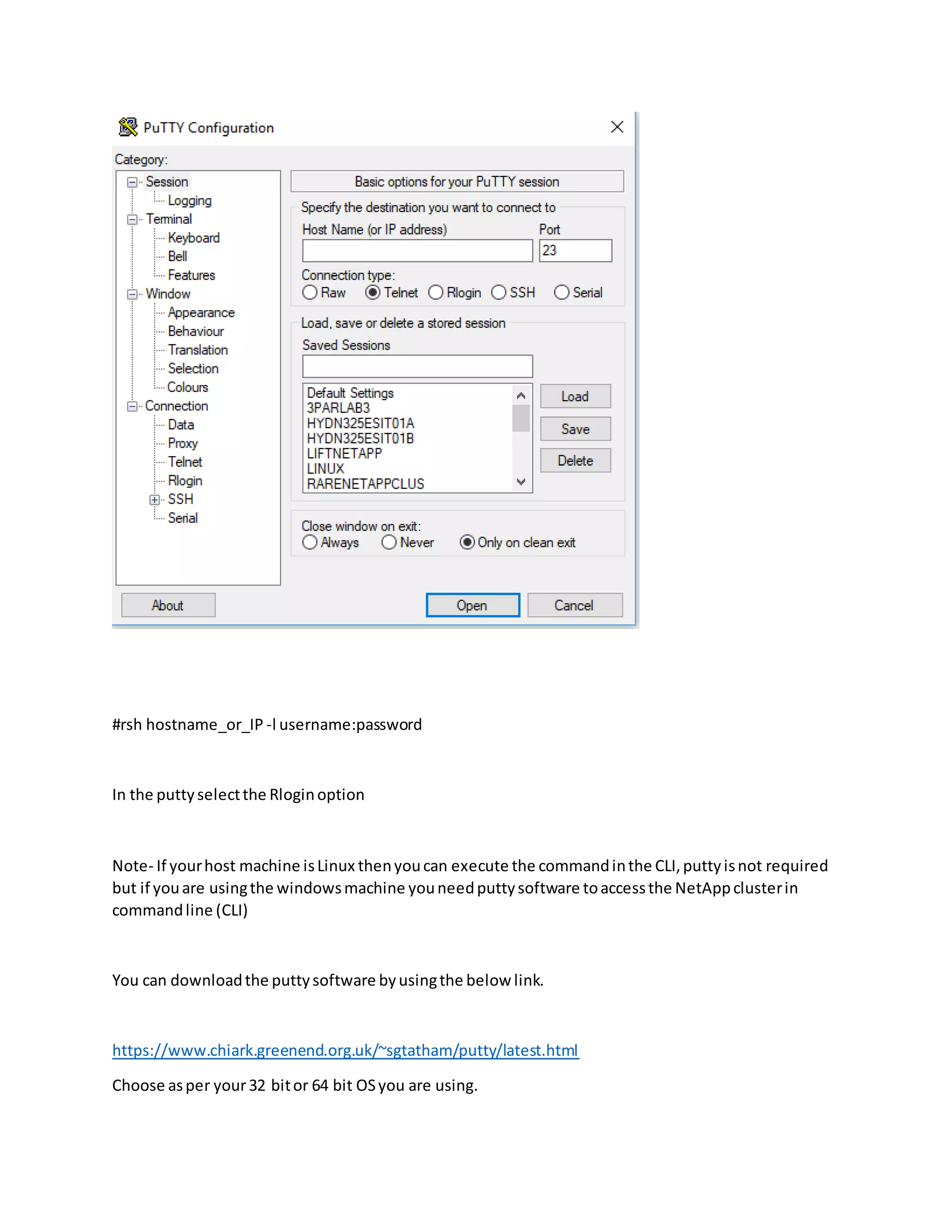 PuTTY Configuration

Category:

Session
Logging
Terminal
Keyboard
Bell
Features
Window
Appearance
Behaviour
Translation
Selection
Colours
Connection
Data
Proxy
Telnet
Rlogin
SSH
Serial

Basic options for your PuTTY session

Specify the destination you want to connect to

Host Name (or IP address)

Port

23

Connection type:

Raw Telnet Rlogin SSH Serial

Load, save or delete a stored session

Saved Sessions

Default Settings
3PARLAB3
HYDN325ESIT01A
HYDN325ESIT01B
LIFTNETAPP
LINUX
RARENETAPPCLUS

Load

Save

Delete

Close window on exit:

Always Never Only on clean exit

About

Open

Cancel

#rsh hostname_or_IP -l username:password

In the putty select the Rlogin option

Note- If your host machine is Linux then you can execute the command in the CLI, putty is not required but if you are using the windows machine you need putty software to access the NetApp cluster in command line (CLI)

You can download the putty software by using the below link.

https://www.chiark.greenend.org.uk/~sgtatham/putty/latest.html

Choose as per your 32 bit or 64 bit OS you are using.